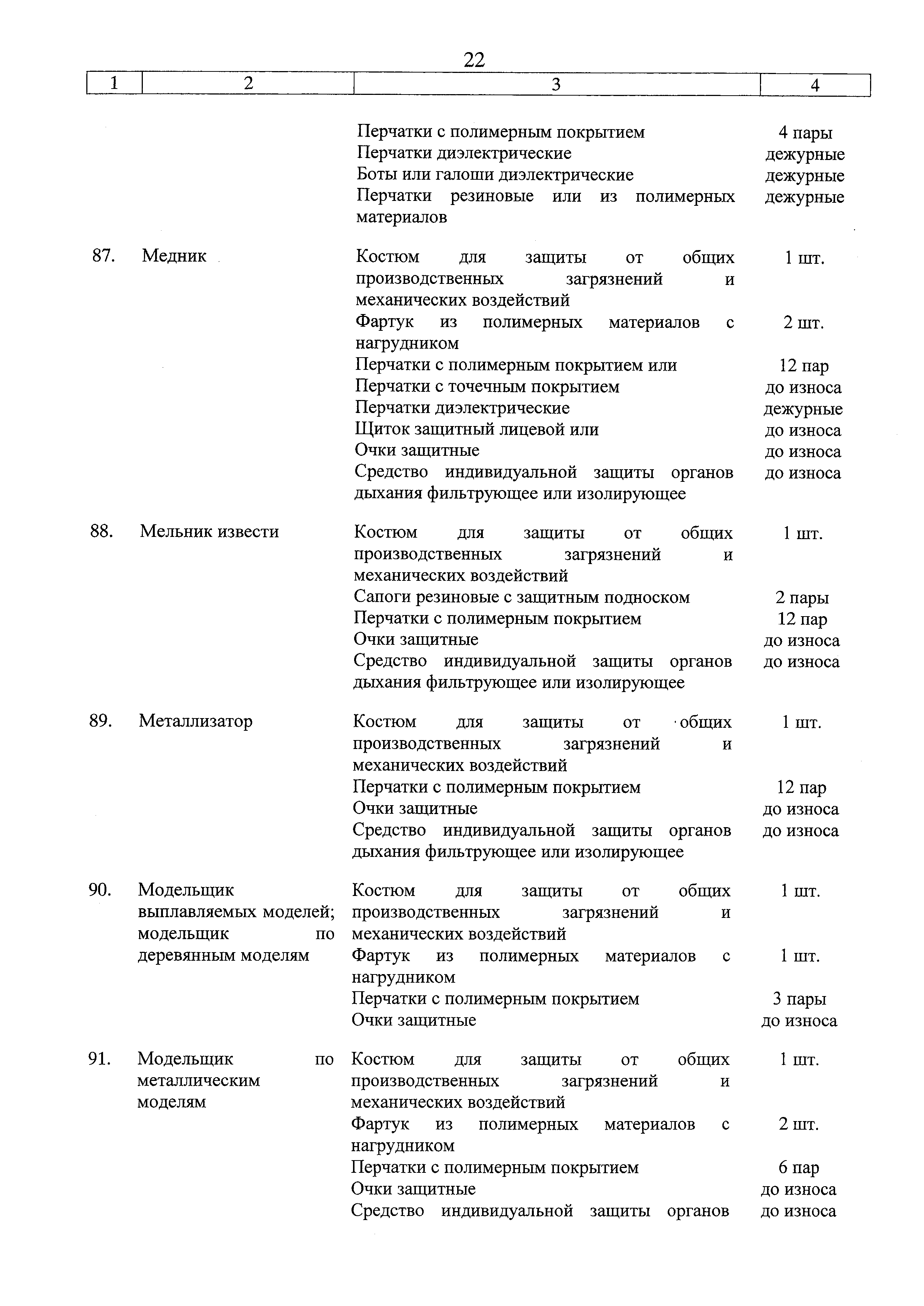 22

| 1 | 2 | 3 | 4 |
|---|---|---|---|
| | | Перчатки с полимерным покрытием | 4 пары |
| | | Перчатки диэлектрические | дежурные |
| | | Боты или галоши диэлектрические | дежурные |
| | | Перчатки резиновые или из полимерных материалов | дежурные |
| 87. | Медник | Костюм для защиты от общих производственных загрязнений и механических воздействий | 1 шт. |
| | | Фартук из полимерных материалов с нагрудником | 2 шт. |
| | | Перчатки с полимерным покрытием или | 12 пар |
| | | Перчатки с точечным покрытием | до износа |
| | | Перчатки диэлектрические | дежурные |
| | | Щиток защитный лицевой или | до износа |
| | | Очки защитные | до износа |
| | | Средство индивидуальной защиты органов дыхания фильтрующее или изолирующее | до износа |
| 88. | Мельник извести | Костюм для защиты от общих производственных загрязнений и механических воздействий | 1 шт. |
| | | Сапоги резиновые с защитным подноском | 2 пары |
| | | Перчатки с полимерным покрытием | 12 пар |
| | | Очки защитные | до износа |
| | | Средство индивидуальной защиты органов дыхания фильтрующее или изолирующее | до износа |
| 89. | Металлизатор | Костюм для защиты от общих производственных загрязнений и механических воздействий | 1 шт. |
| | | Перчатки с полимерным покрытием | 12 пар |
| | | Очки защитные | до износа |
| | | Средство индивидуальной защиты органов дыхания фильтрующее или изолирующее | до износа |
| 90. | Модельщик выплавляемых моделей; модельщик по деревянным моделям | Костюм для защиты от общих производственных загрязнений и механических воздействий | 1 шт. |
| | | Фартук из полимерных материалов с нагрудником | 1 шт. |
| | | Перчатки с полимерным покрытием | 3 пары |
| | | Очки защитные | до износа |
| 91. | Модельщик по металлическим моделям | Костюм для защиты от общих производственных загрязнений и механических воздействий | 1 шт. |
| | | Фартук из полимерных материалов с нагрудником | 2 шт. |
| | | Перчатки с полимерным покрытием | 6 пар |
| | | Очки защитные | до износа |
| | | Средство индивидуальной защиты органов | до износа |